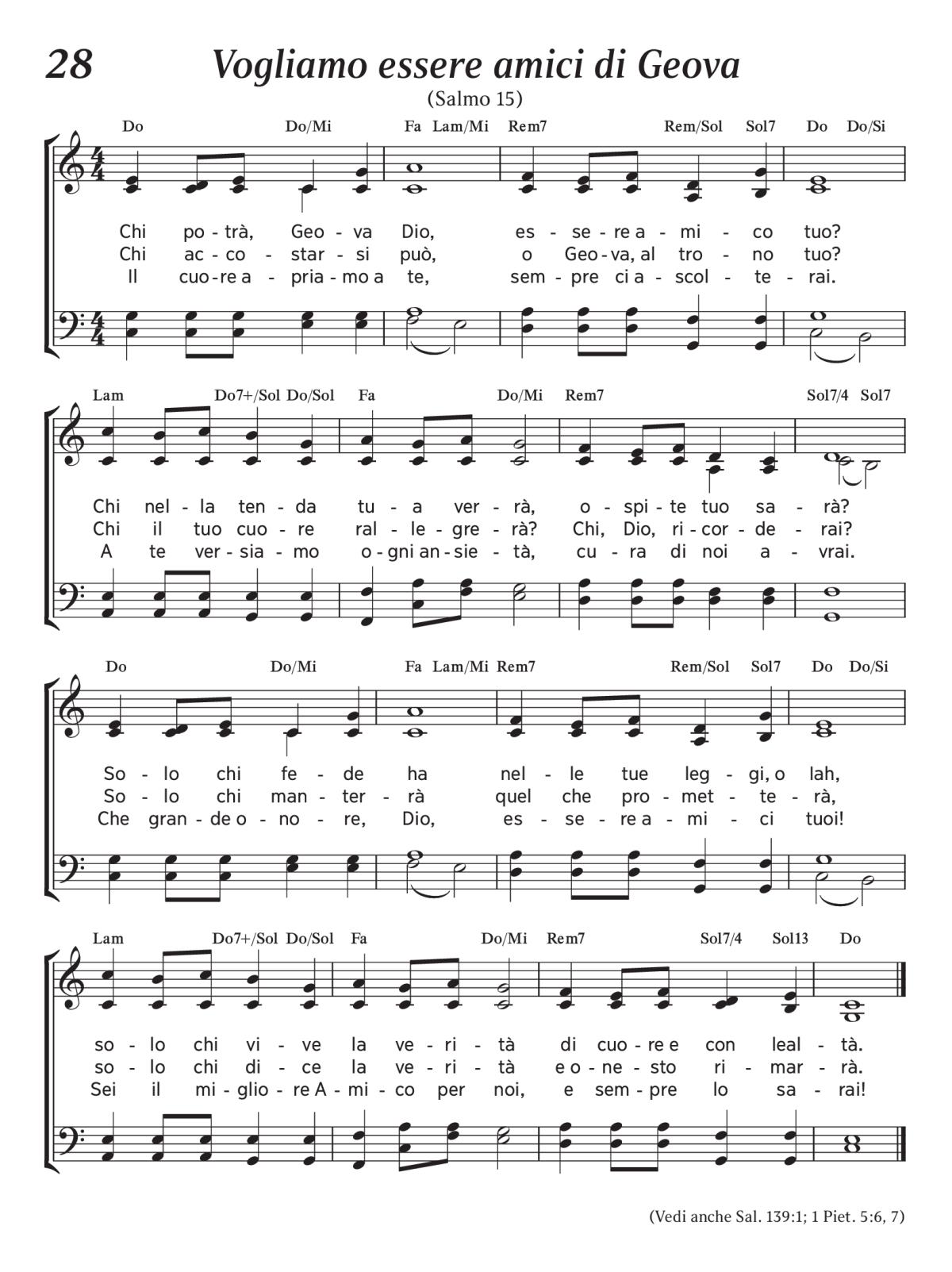 28

Vogliamo essere amici di Geova

(Salmo 15)

Do Do/Mi Fa Lam/Mi Rem7 Rem/Sol Sol7 Do Do/Si

Chi po - trà, Geo - va Dio, es - se - re a - mi - co tuo?
Chi ac - co - star - si può, o Geo - va, al tro - no tuo?
Il cuo - re a - pria - mo a te, sem - pre ci a - scol - te - rai.

Lam Do7+/Sol Do/Sol Fa Do/Mi Rem7 Sol7/4 Sol7

Chi nel - la ten - da tu - a ver - rà, o - spi - te tuo sa - rà?
Chi il tuo cuo - re ral - le - gre - rà? Chi, Dio, ri - cor - de - rai?
A te ver - sia - mo o - gni an - sie - tà, cu - ra di noi a - vrai.

Do Do/Mi Fa Lam/Mi Rem7 Rem/Sol Sol7 Do Do/Si

So - lo chi fe - de ha nel - le tue leg - gi, o Iah,
So - lo chi man - ter - rà quel che pro - met - te - rà,
Che gran - de o - no - re, Dio, es - se - re a - mi - ci tuoi!

Lam Do7+/Sol Do/Sol Fa Do/Mi Rem7 Sol7/4 Sol13 Do

so - lo chi vi - ve la ve - ri - tà di cuo - re e con leal - tà.
so - lo chi di - ce la ve - ri - tà e o - ne - sto ri - mar - rà.
Sei il mi - glio - re A - mi - co per noi, e sem - pre lo sa - rai!

(Vedi anche Sal. 139:1; 1 Piet. 5:6, 7)